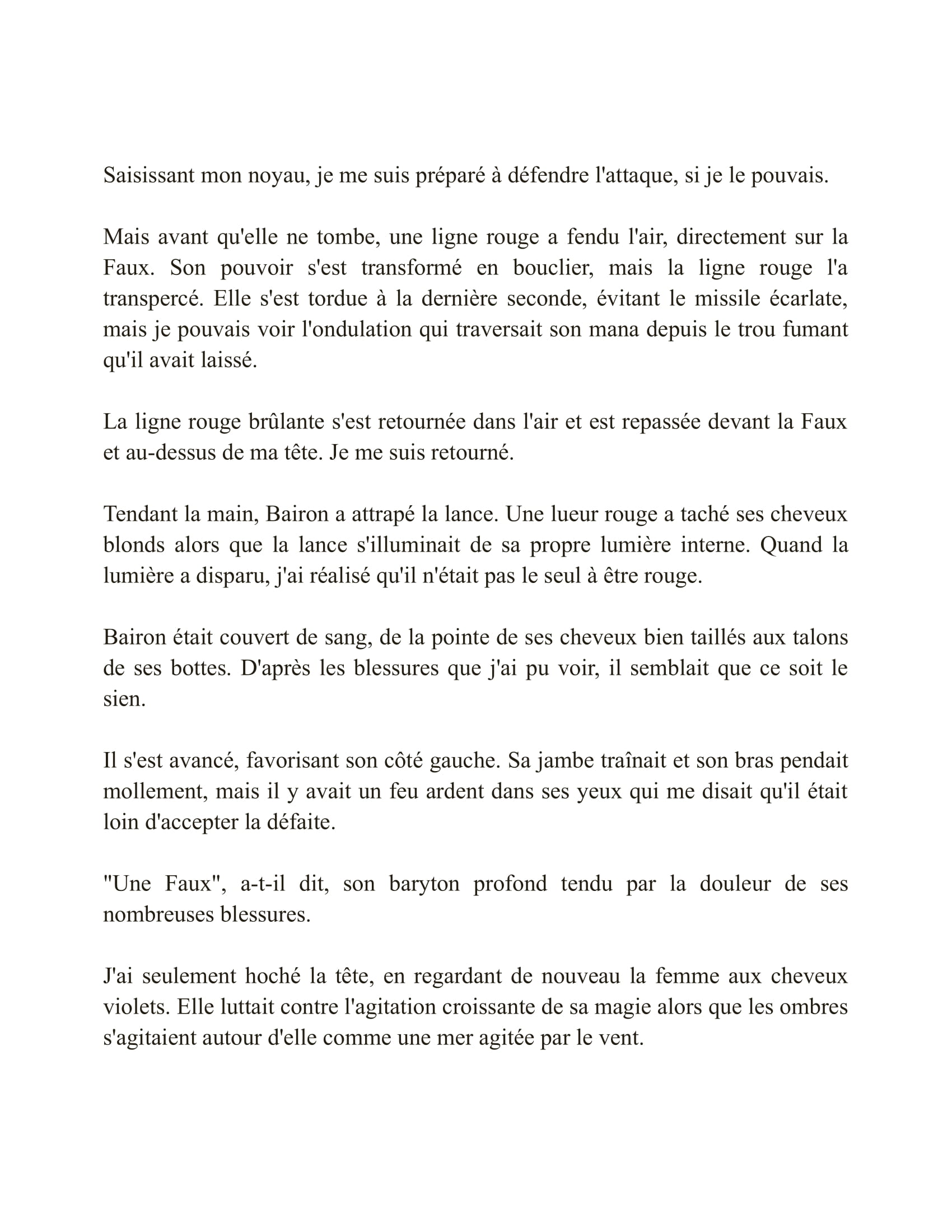 Saisissant mon noyau, je me suis préparé à défendre l'attaque, si je le pouvais.

Mais avant qu'elle ne tombe, une ligne rouge a fendu l'air, directement sur la Faux. Son pouvoir s'est transformé en bouclier, mais la ligne rouge l'a transpercé. Elle s'est tordue à la dernière seconde, évitant le missile écarlate, mais je pouvais voir l'ondulation qui traversait son mana depuis le trou fumant qu'il avait laissé.

La ligne rouge brûlante s'est retournée dans l'air et est repassée devant la Faux et au-dessus de ma tête. Je me suis retourné.

Tendant la main, Bairon a attrapé la lance. Une lueur rouge a taché ses cheveux blonds alors que la lance s'illuminait de sa propre lumière interne. Quand la lumière a disparu, j'ai réalisé qu'il n'était pas le seul à être rouge.

Bairon était couvert de sang, de la pointe de ses cheveux bien taillés aux talons de ses bottes. D'après les blessures que j'ai pu voir, il semblait que ce soit le sien.

Il s'est avancé, favorisant son côté gauche. Sa jambe traînait et son bras pendait mollement, mais il y avait un feu ardent dans ses yeux qui me disait qu'il était loin d'accepter la défaite.

"Une Faux", a-t-il dit, son baryton profond tendu par la douleur de ses nombreuses blessures.

J'ai seulement hoché la tête, en regardant de nouveau la femme aux cheveux violets. Elle luttait contre l'agitation croissante de sa magie alors que les ombres s'agitaient autour d'elle comme une mer agitée par le vent.